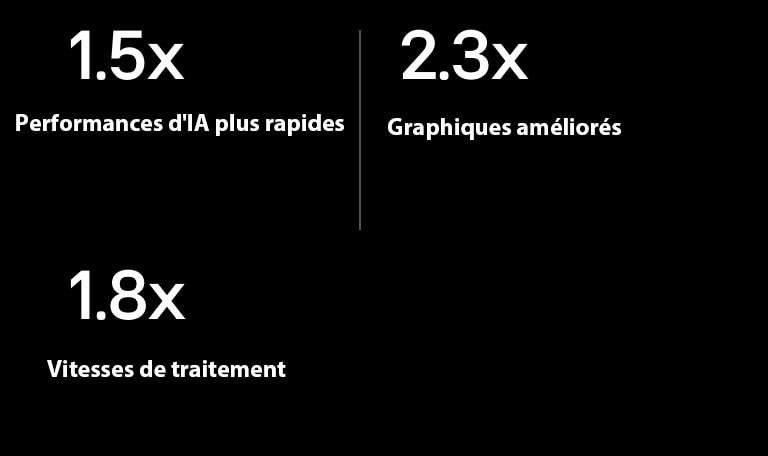 1.5x
Performances d'IA plus rapides

2.3x
Graphiques améliorés

1.8x
Vitesses de traitement